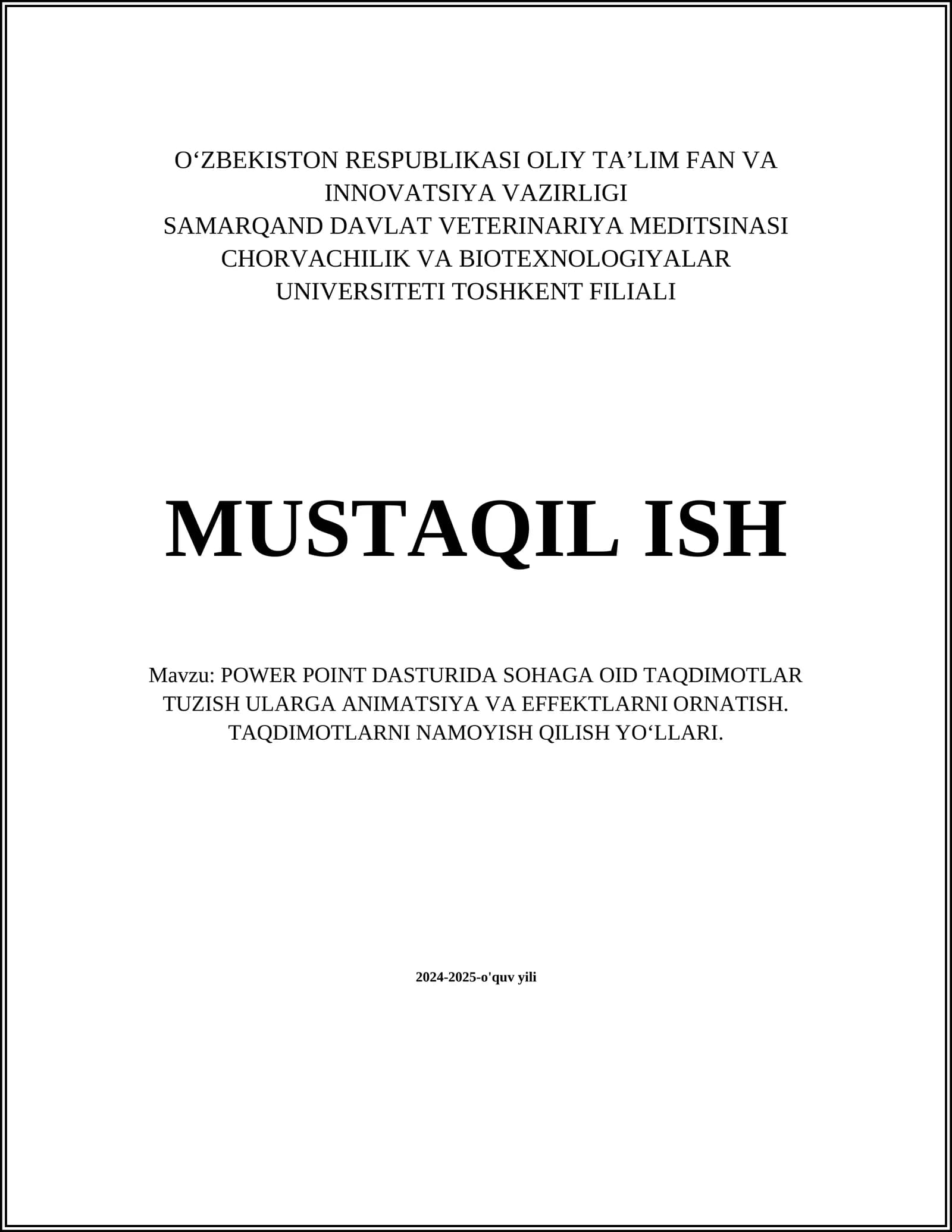 O‘ZBEKISTON RESPUBLIKASI OLIY TA’LIM FAN VA INNOVATSIYA VAZIRLIGI
SAMARQAND DAVLAT VETERINARIYA MEDITSINASI CHORVACHILIK VA BIOTEXNOLOGIYALAR UNIVERSITETI TOSHKENT FILIALI

MUSTAQIL ISH

Mavzu: POWER POINT DASTURIDA SOHAGA OID TAQDIMOTLAR TUZISH ULARGA ANIMATSIYA VA EFFEKTLARNI ORNATISH. TAQDIMOTLARNI NAMOYISH QILISH YO‘LLARI.

2024-2025-o'quv yili